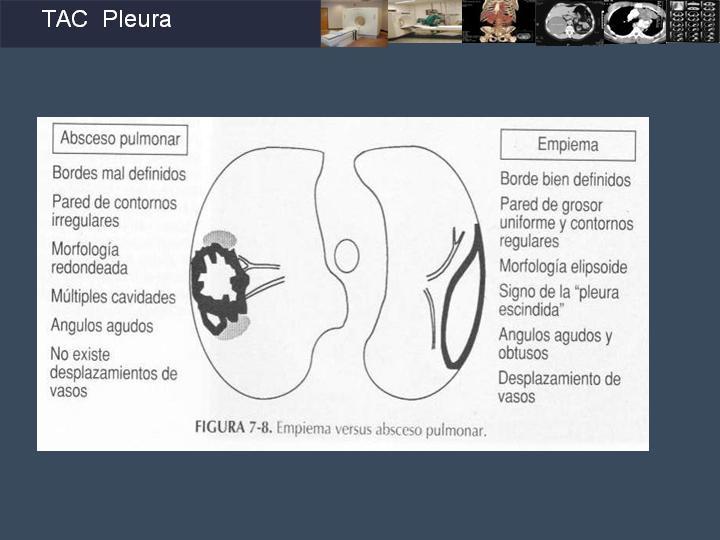 TAC Pleura

Absceso pulmonar

Bordes mal definidos

Pared de contornos irregulares

Morfología redondeada

Múltiples cavidades

Angulos agudos

No existe desplazamientos de vasos

Empiema

Borde bien definidos

Pared de grosor uniforme y contornos regulares

Morfología elipsoide

Signo de la "pleura escindida"

Angulos agudos y obtusos

Desplazamiento de vasos

FIGURA 7-8. Empiema versus absceso pulmonar.